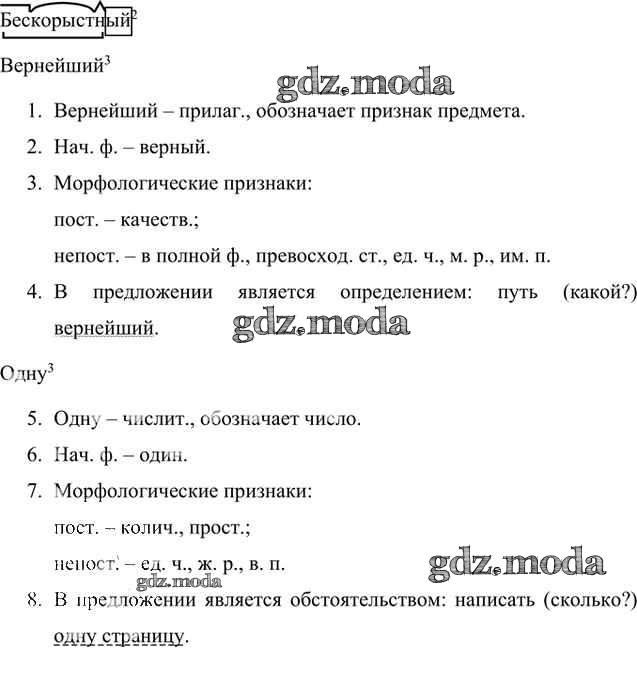 Бескорыстный$^2$

Вернейший$^3$

gdz.moda

1. Вернейший – прилаг., обозначает признак предмета.
2. Нач. ф. – верный.
3. Морфологические признаки:
пост. – качеств.;
непост. – в полной ф., превосход. ст., ед. ч., м. р., им. п.
4. В предложении является определением: путь (какой?) вернейший.

gdz.moda

Одну$^3$

5. Одну – числит., обозначает число.
6. Нач. ф. – один.
7. Морфологические признаки:
пост. – колич., прост.;
непост. – ед. ч., ж. р., в. п.

gdz.moda

gdz.moda

8. В предложении является обстоятельством: написать (сколько?) одну страницу.